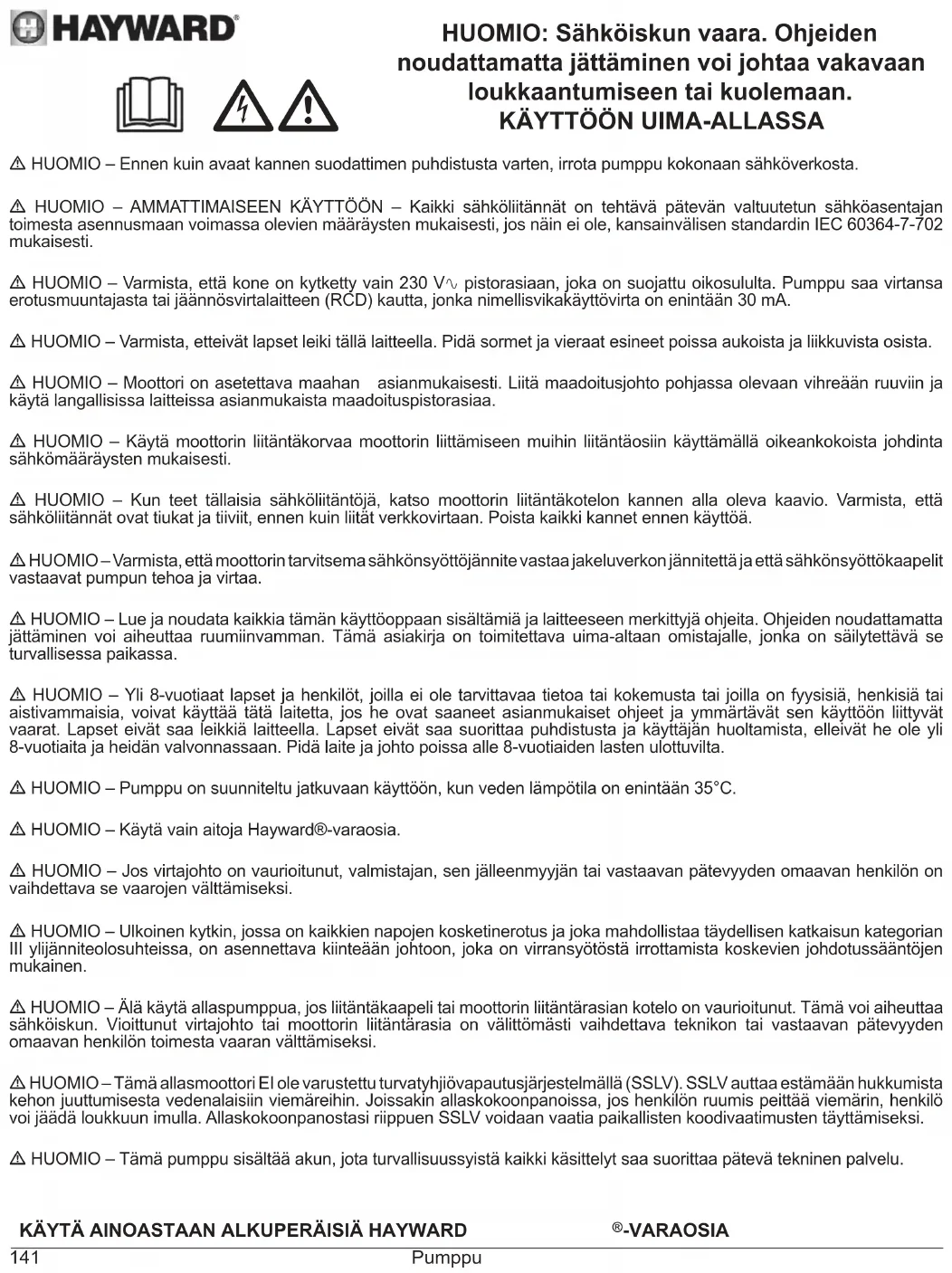 HAYWARD®

HUOMIO: Sähköiskun vaara. Ohjeiden noudattamatta jättäminen voi johtaa vakavaan loukkaantumiseen tai kuolemaan.
KÄYTTÖÖN UIMA-ALLASSA

⚠ HUOMIO – Ennen kuin avaat kannen suodattimen puhdistusta varten, irrota pumppu kokonaan sähköverkosta.

⚠ HUOMIO – AMMATTIMAISEEN KÄYTTÖÖN – Kaikki sähköliitännät on tehtävä pätevän valtuutetun sähköasentajan toimesta asennusmaan voimassa olevien määräysten mukaisesti, jos näin ei ole, kansainvälisen standardin IEC 60364-7-702 mukaisesti.

⚠ HUOMIO – Varmista, että kone on kytketty vain 230 V∿ pistorasiaan, joka on suojattu oikosululta. Pumppu saa virtansa erotusmuuntajasta tai jäännösvirtalaitteen (RCD) kautta, jonka nimellisvikakäyttövirta on enintään 30 mA.

⚠ HUOMIO – Varmista, etteivät lapset leiki tällä laitteella. Pidä sormet ja vieraat esineet poissa aukoista ja liikkuvista osista.

⚠ HUOMIO – Moottori on asetettava maahan asianmukaisesti. Liitä maadoitusjohto pohjassa olevaan vihreään ruuviin ja käytä langallisissa laitteissa asianmukaista maadoituspistorasiaa.

⚠ HUOMIO – Käytä moottorin liitäntäkorvaa moottorin liittämiseen muihin liitäntäosiin käyttämällä oikeankokoista johdinta sähkömääräysten mukaisesti.

⚠ HUOMIO – Kun teet tällaisia sähköliitäntöjä, katso moottorin liitäntäkotelon kannen alla oleva kaavio. Varmista, että sähköliitännät ovat tiukat ja tiiviit, ennen kuin liität verkkovirtaan. Poista kaikki kannet ennen käyttöä.

⚠ HUOMIO – Varmista, että moottorin tarvitsema sähkönsyöttöjännite vastaa jakeluverkon jännitettä ja että sähkönsyöttökaapelit vastaavat pumpun tehoa ja virtaa.

⚠ HUOMIO – Lue ja noudata kaikkia tämän käyttöoppaan sisältämiä ja laitteeseen merkittyjä ohjeita. Ohjeiden noudattamatta jättäminen voi aiheuttaa ruumiinvamman. Tämä asiakirja on toimitettava uima-altaan omistajalle, jonka on säilytettävä se turvallisessa paikassa.

⚠ HUOMIO – Yli 8-vuotiaat lapset ja henkilöt, joilla ei ole tarvittavaa tietoa tai kokemusta tai joilla on fyysisiä, henkisiä tai aistivammaisia, voivat käyttää tätä laitetta, jos he ovat saaneet asianmukaiset ohjeet ja ymmärtävät sen käyttöön liittyvät vaarat. Lapset eivät saa leikkiä laitteella. Lapset eivät saa suorittaa puhdistusta ja käyttäjän huoltamista, elleivät he ole yli 8-vuotiaita ja heidän valvonnassaan. Pidä laite ja johto poissa alle 8-vuotiaiden lasten ulottuvilta.

⚠ HUOMIO – Pumppu on suunniteltu jatkuvaan käyttöön, kun veden lämpötila on enintään 35°C.

⚠ HUOMIO – Käytä vain aitoja Hayward®-varaosia.

⚠ HUOMIO – Jos virtajohto on vaurioitunut, valmistajan, sen jälleenmyyjän tai vastaavan pätevyyden omaavan henkilön on vaihdettava se vaarojen välttämiseksi.

⚠ HUOMIO – Ulkoinen kytkin, jossa on kaikkien napojen kosketinerotus ja joka mahdollistaa täydellisen katkaisun kategorian III ylijänniteolosuhteissa, on asennettava kiinteään johtoon, joka on virransyötöstä irrottamista koskevien johdotussääntöjen mukainen.

⚠ HUOMIO – Älä käytä allaspumppua, jos liitäntäkaapeli tai moottorin liitäntärasian kotelo on vaurioitunut. Tämä voi aiheuttaa sähköiskun. Vioittunut virtajohto tai moottorin liitäntärasia on välittömästi vaihdettava teknikon tai vastaavan pätevyyden omaavan henkilön toimesta vaaran välttämiseksi.

⚠ HUOMIO – Tämä allasmoottori EI ole varustettu turvatyhjiövapautusjärjestelmällä (SSLV). SSLV auttaa estämään hukkumista kehon juuttumisesta vedenalaisiin viemäreihin. Joissakin allaskokoonpanoissa, jos henkilön ruumis peittää viemärin, henkilö voi jäädä loukkuun imulla. Allaskokoonpanostasi riippuen SSLV voidaan vaatia paikallisten koodivaatimusten täyttämiseksi.

⚠ HUOMIO – Tämä pumppu sisältää akun, jota turvallisuussyistä kaikki käsittelyt saa suorittaa pätevä tekninen palvelu.

KÄYTÄ AINOASTAAN ALKUPERÄISIÄ HAYWARD ®-VARAOSIA
141 Pumppu